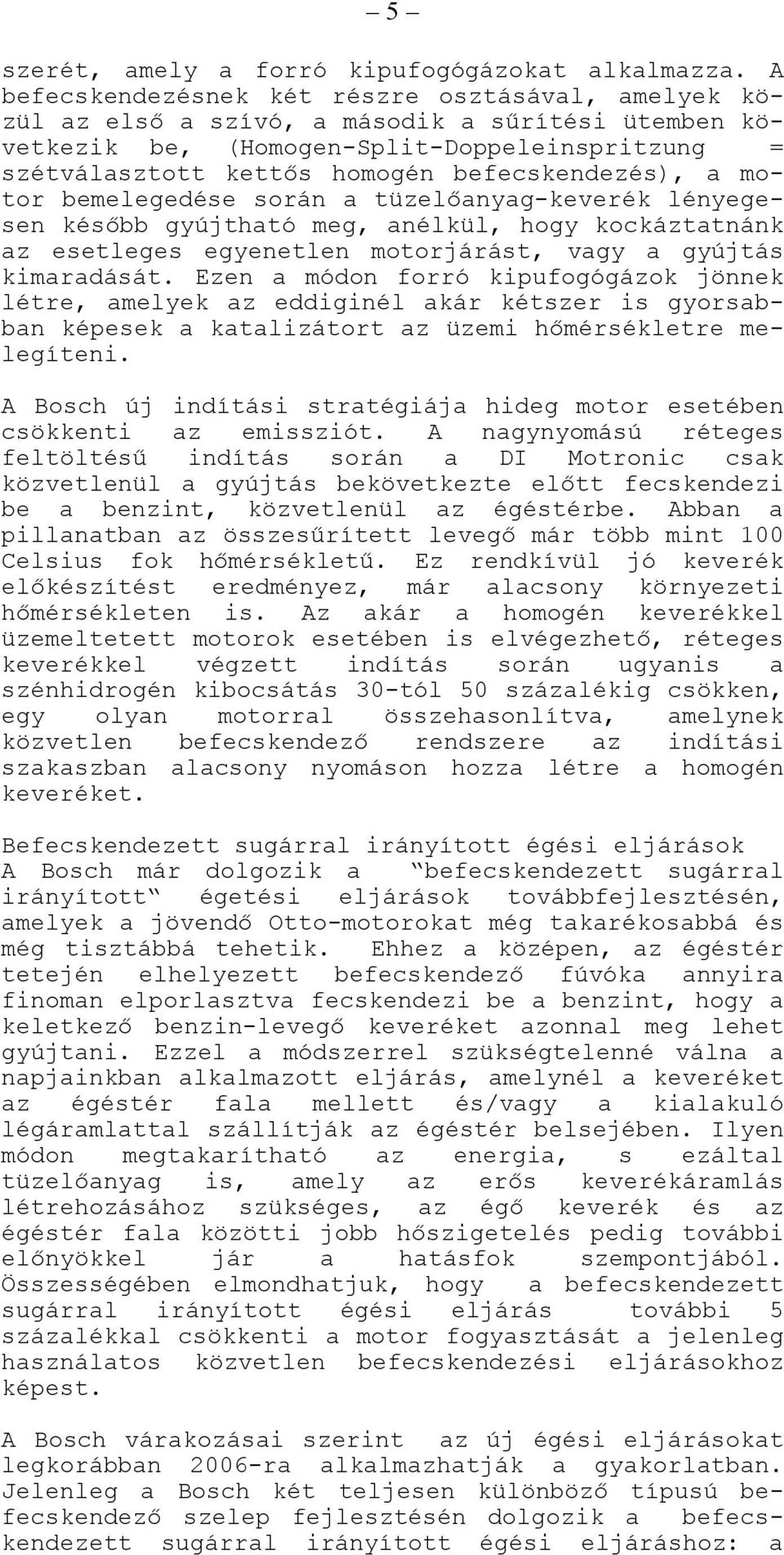 – 5 –

szerét, amely a forró kipufogógázokat alkalmazza. A befecskendezésnek két részre osztásával, amelyek közül az első a szívó, a második a sűrítési ütemben következik be, (Homogen-Split-Doppeleinspritzung = szétválasztott kettős homogén befecskendezés), a motor bemelegedése során a tüzelőanyag-keverék lényegesen később gyújtható meg, anélkül, hogy kockáztatnánk az esetleges egyenetlen motorjárást, vagy a gyújtás kimaradását. Ezen a módon forró kipufogógázok jönnek létre, amelyek az eddiginél akár kétszer is gyorsabban képesek a katalizátort az üzemi hőmérsékletre melegíteni.

A Bosch új indítási stratégiája hideg motor esetében csökkenti az emissziót. A nagynyomású réteges feltöltésű indítás során a DI Motronic csak közvetlenül a gyújtás bekövetkezte előtt fecskendezi be a benzint, közvetlenül az égéstérbe. Abban a pillanatban az összesűrített levegő már több mint 100 Celsius fok hőmérsékletű. Ez rendkívül jó keverék előkészítést eredményez, már alacsony környezeti hőmérsékleten is. Az akár a homogén keverékkel üzemeltetett motorok esetében is elvégezhető, réteges keverékkel végzett indítás során ugyanis a szénhidrogén kibocsátás 30-tól 50 százalékig csökken, egy olyan motorral összehasonlítva, amelynek közvetlen befecskendező rendszere az indítási szakaszban alacsony nyomáson hozza létre a homogén keveréket.

Befecskendezett sugárral irányított égési eljárások
A Bosch már dolgozik a “befecskendezett sugárral irányított“ égetési eljárások továbbfejlesztésén, amelyek a jövendő Otto-motorokat még takarékosabbá és még tisztábbá tehetik. Ehhez a középen, az égéstér tetején elhelyezett befecskendező fúvóka annyira finoman elporlasztva fecskendezi be a benzint, hogy a keletkező benzin-levegő keveréket azonnal meg lehet gyújtani. Ezzel a módszerrel szükségtelenné válna a napjainkban alkalmazott eljárás, amelynél a keveréket az égéstér fala mellett és/vagy a kialakuló légáramlattal szállítják az égéstér belsejében. Ilyen módon megtakarítható az energia, s ezáltal tüzelőanyag is, amely az erős keverékáramlás létrehozásához szükséges, az égő keverék és az égéstér fala közötti jobb hőszigetelés pedig további előnyökkel jár a hatásfok szempontjából. Összességében elmondhatjuk, hogy a befecskendezett sugárral irányított égési eljárás további 5 százalékkal csökkenti a motor fogyasztását a jelenleg használatos közvetlen befecskendezési eljárásokhoz képest.

A Bosch várakozásai szerint az új égési eljárásokat legkorábban 2006-ra alkalmazhatják a gyakorlatban. Jelenleg a Bosch két teljesen különböző típusú befecskendező szelep fejlesztésén dolgozik a befecskendezett sugárral irányított égési eljáráshoz: a